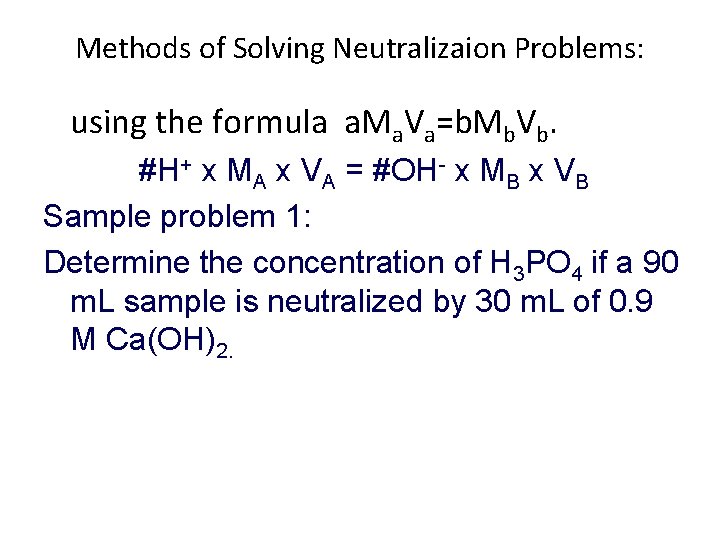 Methods of Solving Neutralizaion Problems:

using the formula $aM_aV_a=bM_bV_b$.

$\#H^+ \times M_A \times V_A = \#OH^- \times M_B \times V_B$

Sample problem 1:

Determine the concentration of $H_3PO_4$ if a 90 mL sample is neutralized by 30 mL of 0.9 M $Ca(OH)_2$.